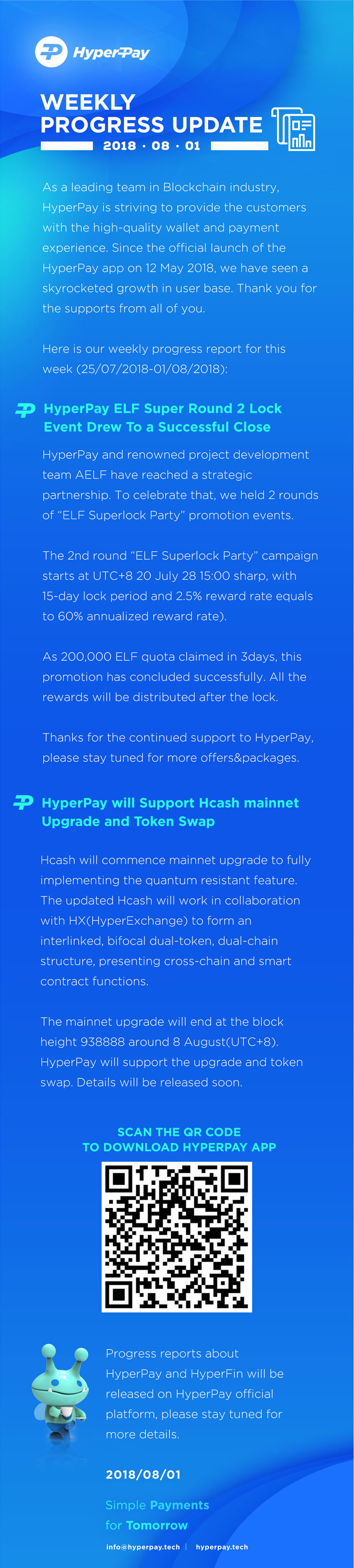 HyperPay

WEEKLY
PROGRESS UPDATE

2018 · 08 · 01

As a leading team in Blockchain industry, HyperPay is striving to provide the customers with the high-quality wallet and payment experience. Since the official launch of the HyperPay app on 12 May 2018, we have seen a skyrocketed growth in user base. Thank you for the supports from all of you.

Here is our weekly progress report for this week (25/07/2018-01/08/2018):

HyperPay ELF Super Round 2 Lock Event Drew To a Successful Close

HyperPay and renowned project development team AELF have reached a strategic partnership. To celebrate that, we held 2 rounds of "ELF Superlock Party" promotion events.

The 2nd round "ELF Superlock Party" campaign starts at UTC+8 20 July 28 15:00 sharp, with 15-day lock period and 2.5% reward rate equals to 60% annualized reward rate).

As 200,000 ELF quota claimed in 3days, this promotion has concluded successfully. All the rewards will be distributed after the lock.

Thanks for the continued support to HyperPay, please stay tuned for more offers&packages.

HyperPay will Support Hcash mainnet Upgrade and Token Swap

Hcash will commence mainnet upgrade to fully implementing the quantum resistant feature. The updated Hcash will work in collaboration with HX(HyperExchange) to form an interlinked, bifocal dual-token, dual-chain structure, presenting cross-chain and smart contract functions.

The mainnet upgrade will end at the block height 938888 around 8 August(UTC+8). HyperPay will support the upgrade and token swap. Details will be released soon.

SCAN THE QR CODE
TO DOWNLOAD HYPERPAY APP

Progress reports about HyperPay and HyperFin will be released on HyperPay official platform, please stay tuned for more details.

2018/08/01

Simple Payments
for Tomorrow

info@hyperpay.tech | hyperpay.tech